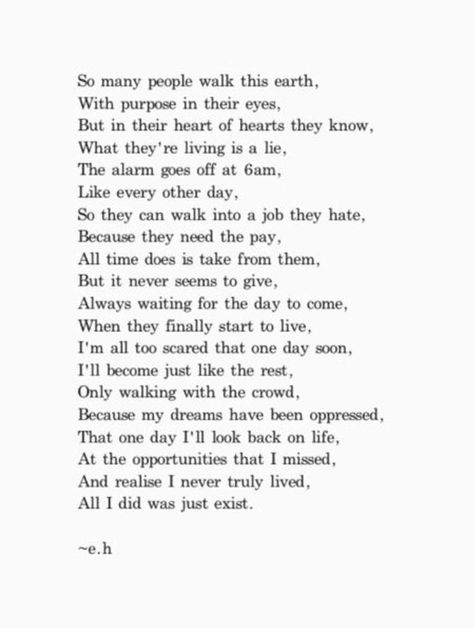 So many people walk this earth,
With purpose in their eyes,
But in their heart of hearts they know,
What they're living is a lie,
The alarm goes off at 6am,
Like every other day,
So they can walk into a job they hate,
Because they need the pay,
All time does is take from them,
But it never seems to give,
Always waiting for the day to come,
When they finally start to live,
I'm all too scared that one day soon,
I'll become just like the rest,
Only walking with the crowd,
Because my dreams have been oppressed,
That one day I'll look back on life,
At the opportunities that I missed,
And realise I never truly lived,
All I did was just exist.

~e.h